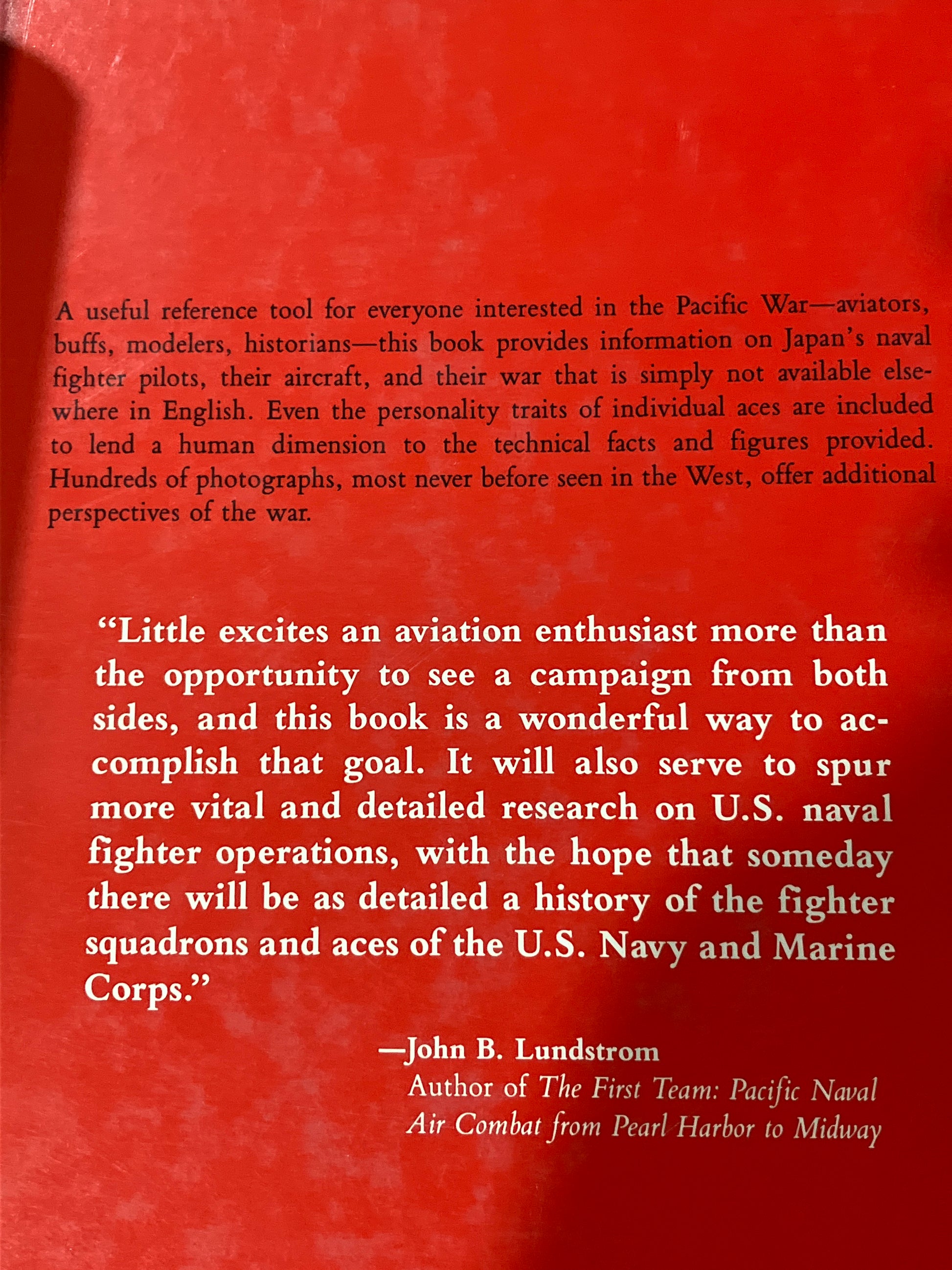 A useful reference tool for everyone interested in the Pacific War—aviators, buffs, modelers, historians—this book provides information on Japan's naval fighter pilots, their aircraft, and their war that is simply not available elsewhere in English. Even the personality traits of individual aces are included to lend a human dimension to the technical facts and figures provided. Hundreds of photographs, most never before seen in the West, offer additional perspectives of the war.

"Little excites an aviation enthusiast more than the opportunity to see a campaign from both sides, and this book is a wonderful way to accomplish that goal. It will also serve to spur more vital and detailed research on U.S. naval fighter operations, with the hope that someday there will be as detailed a history of the fighter squadrons and aces of the U.S. Navy and Marine Corps."

—John B. Lundstrom
Author of The First Team: Pacific Naval Air Combat from Pearl Harbor to Midway